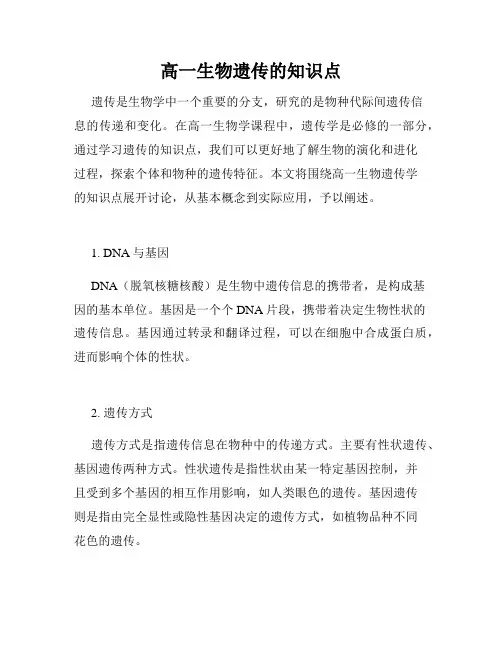 高一生物遗传的知识点

遗传是生物学中一个重要的分支，研究的是物种代际间遗传信息的传递和变化。在高一生物学课程中，遗传学是必修的一部分，通过学习遗传的知识点，我们可以更好地了解生物的演化和进化过程，探索个体和物种的遗传特征。本文将围绕高一生物遗传学的知识点展开讨论，从基本概念到实际应用，予以阐述。

1. DNA 与基因

DNA（脱氧核糖核酸）是生物中遗传信息的携带者，是构成基因的基本单位。基因是一个个 DNA 片段，携带着决定生物性状的遗传信息。基因通过转录和翻译过程，可以在细胞中合成蛋白质，进而影响个体的性状。

2. 遗传方式

遗传方式是指遗传信息在物种中的传递方式。主要有性状遗传、基因遗传两种方式。性状遗传是指性状由某一特定基因控制，并且受到多个基因的相互作用影响，如人类眼色的遗传。基因遗传则是指由完全显性或隐性基因决定的遗传方式，如植物品种不同花色的遗传。